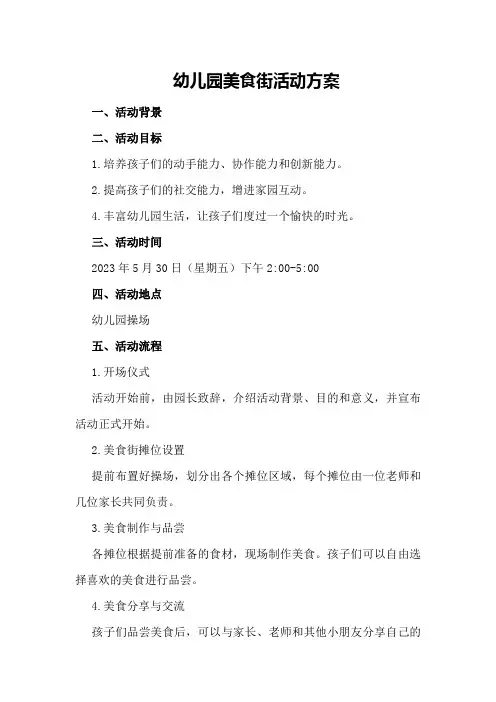 幼儿园美食街活动方案

一、活动背景

二、活动目标

1.培养孩子们的动手能力、协作能力和创新能力。

2.提高孩子们的社交能力，增进家园互动。

4.丰富幼儿园生活，让孩子们度过一个愉快的时光。

三、活动时间

2023年5月30日（星期五）下午2:00-5:00

四、活动地点

幼儿园操场

五、活动流程

1.开场仪式

活动开始前，由园长致辞，介绍活动背景、目的和意义，并宣布活动正式开始。

2.美食街摊位设置

提前布置好操场，划分出各个摊位区域，每个摊位由一位老师和几位家长共同负责。

3.美食制作与品尝

各摊位根据提前准备的食材，现场制作美食。孩子们可以自由选择喜欢的美食进行品尝。

4.美食分享与交流

孩子们品尝美食后，可以与家长、老师和其他小朋友分享自己的